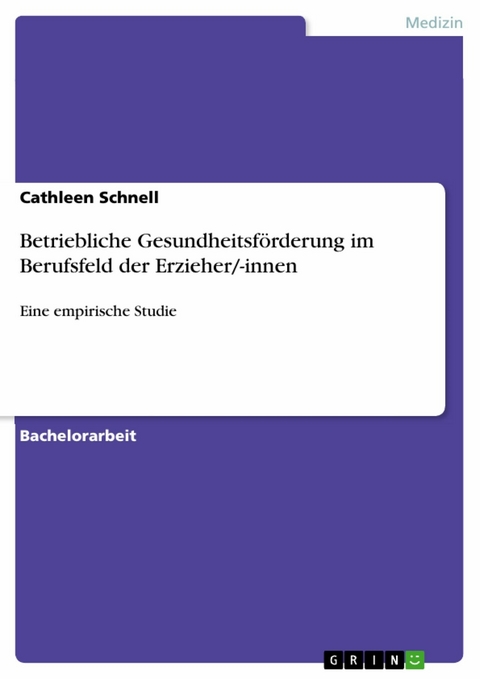 Medizin

Cathleen Schnell

Betriebliche Gesundheitsförderung im Berufsfeld der Erzieher/-innen

Eine empirische Studie

Bachelorarbeit

GRIN